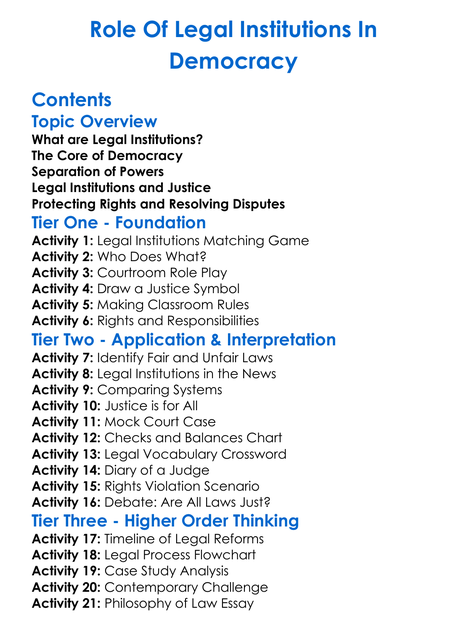 Role Of Legal Institutions In Democracy

Contents

Topic Overview

What are Legal Institutions?
The Core of Democracy
Separation of Powers
Legal Institutions and Justice
Protecting Rights and Resolving Disputes

Tier One - Foundation

Activity 1: Legal Institutions Matching Game
Activity 2: Who Does What?
Activity 3: Courtroom Role Play
Activity 4: Draw a Justice Symbol
Activity 5: Making Classroom Rules
Activity 6: Rights and Responsibilities

Tier Two - Application & Interpretation

Activity 7: Identify Fair and Unfair Laws
Activity 8: Legal Institutions in the News
Activity 9: Comparing Systems
Activity 10: Justice is for All
Activity 11: Mock Court Case
Activity 12: Checks and Balances Chart
Activity 13: Legal Vocabulary Crossword
Activity 14: Diary of a Judge
Activity 15: Rights Violation Scenario
Activity 16: Debate: Are All Laws Just?

Tier Three - Higher Order Thinking

Activity 17: Timeline of Legal Reforms
Activity 18: Legal Process Flowchart
Activity 19: Case Study Analysis
Activity 20: Contemporary Challenge
Activity 21: Philosophy of Law Essay